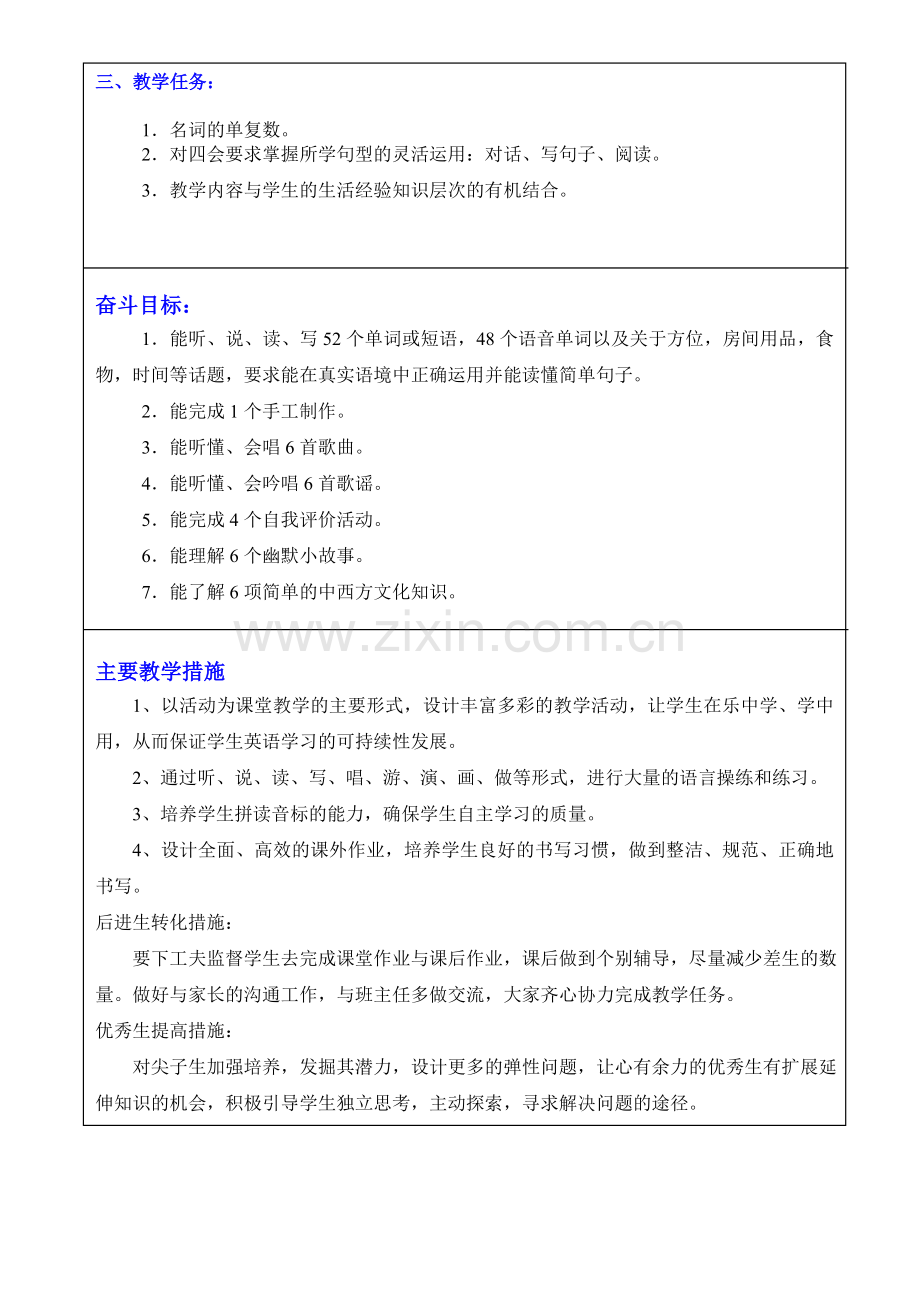 三、教学任务：

1．名词的单复数。
2．对四会要求掌握所学句型的灵活运用：对话、写句子、阅读。
3．教学内容与学生的生活经验知识层次的有机结合。

奋斗目标：

1．能听、说、读、写 52 个单词或短语，48 个语音单词以及关于方位，房间用品，食物，时间等话题，要求能在真实语境中正确运用并能读懂简单句子。

2．能完成 1 个手工制作。

3．能听懂、会唱 6 首歌曲。

4．能听懂、会吟唱 6 首歌谣。

5．能完成 4 个自我评价活动。

6．能理解 6 个幽默小故事。

7．能了解 6 项简单的中西方文化知识。

www.zixin.com.cn

主要教学措施

1、以活动为课堂教学的主要形式，设计丰富多彩的教学活动，让学生在乐中学、学中用，从而保证学生英语学习的可持续性发展。

2、通过听、说、读、写、唱、游、演、画、做等形式，进行大量的语言操练和练习。

3、培养学生拼读音标的能力，确保学生自主学习的质量。

4、设计全面、高效的课外作业，培养学生良好的书写习惯，做到整洁、规范、正确地书写。

后进生转化措施：

要下工夫监督学生去完成课堂作业与课后作业，课后做到个别辅导，尽量减少差生的数量。做好与家长的沟通工作，与班主任多做交流，大家齐心协力完成教学任务。

优秀生提高措施：

对尖子生加强培养，发掘其潜力，设计更多的弹性问题，让心有余力的优秀生有扩展延伸知识的机会，积极引导学生独立思考，主动探索，寻求解决问题的途径。